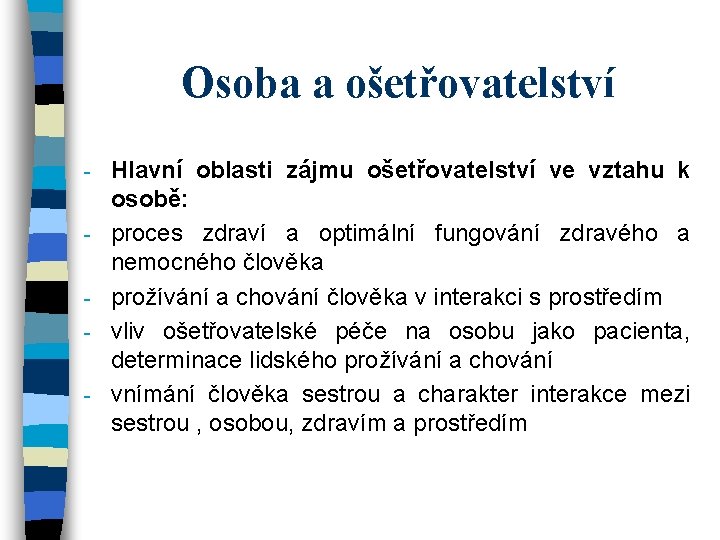 Osoba a ošetřovatelství

- Hlavní oblasti zájmu ošetřovatelství ve vztahu k osobě:
- proces zdraví a optimální fungování zdravého a nemocného člověka
- prožívání a chování člověka v interakci s prostředím
- vliv ošetřovatelské péče na osobu jako pacienta, determinace lidského prožívání a chování
- vnímání člověka sestrou a charakter interakce mezi sestrou , osobou, zdravím a prostředím